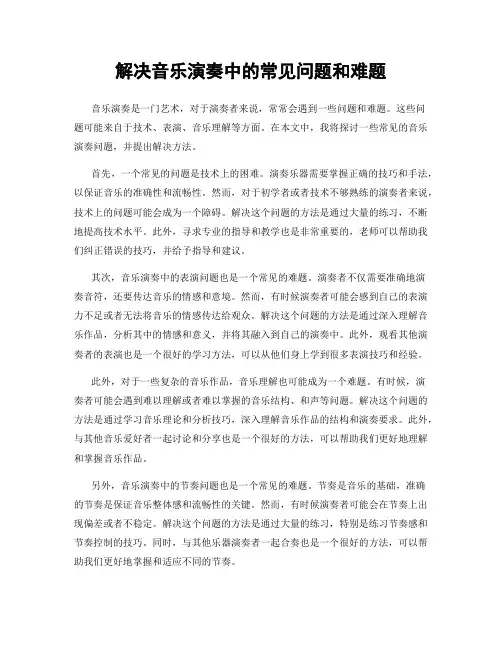 解决音乐演奏中的常见问题和难题

音乐演奏是一门艺术，对于演奏者来说，常常会遇到一些问题和难题。这些问题可能来自于技术、表演、音乐理解等方面。在本文中，我将探讨一些常见的音乐演奏问题，并提出解决方法。

首先，一个常见的问题是技术上的困难。演奏乐器需要掌握正确的技巧和手法，以保证音乐的准确性和流畅性。然而，对于初学者或者技术不够熟练的演奏者来说，技术上的问题可能会成为一个障碍。解决这个问题的方法是通过大量的练习，不断地提高技术水平。此外，寻求专业的指导和教学也是非常重要的，老师可以帮助我们纠正错误的技巧，并给予指导和建议。

其次，音乐演奏中的表演问题也是一个常见的难题。演奏者不仅需要准确地演奏音符，还要传达音乐的情感和意境。然而，有时候演奏者可能会感到自己的表演力不足或者无法将音乐的情感传达给观众。解决这个问题的方法是通过深入理解音乐作品，分析其中的情感和意义，并将其融入到自己的演奏中。此外，观看其他演奏者的表演也是一个很好的学习方法，可以从他们身上学到很多表演技巧和经验。

此外，对于一些复杂的音乐作品，音乐理解也可能成为一个难题。有时候，演奏者可能会遇到难以理解或者难以掌握的音乐结构、和声等问题。解决这个问题的方法是通过学习音乐理论和分析技巧，深入理解音乐作品的结构和演奏要求。此外，与其他音乐爱好者一起讨论和分享也是一个很好的方法，可以帮助我们更好地理解和掌握音乐作品。

另外，音乐演奏中的节奏问题也是一个常见的难题。节奏是音乐的基础，准确的节奏是保证音乐整体感和流畅性的关键。然而，有时候演奏者可能会在节奏上出现偏差或者不稳定。解决这个问题的方法是通过大量的练习，特别是练习节奏感和节奏控制的技巧。同时，与其他乐器演奏者一起合奏也是一个很好的方法，可以帮助我们更好地掌握和适应不同的节奏。